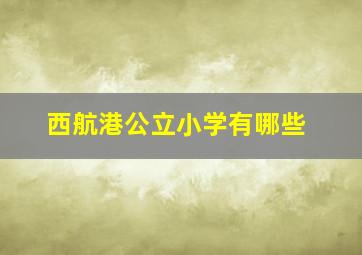 西航港公立小学有哪些